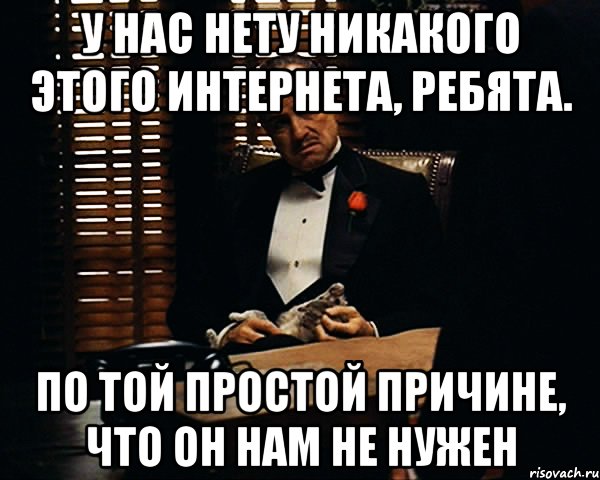 У НАС НЕТУ НИКАКОГО ЭТОГО ИНТЕРНЕТА, РЕБЯТА.

ПО ТОЙ ПРОСТОЙ ПРИЧИНЕ, ЧТО ОН НАМ НЕ НУЖЕН

risovach.ru